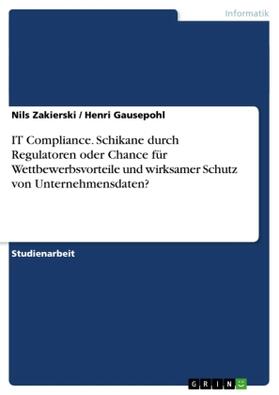 Informatik

Nils Zakierski / Henri Gausepohl

IT Compliance. Schikane durch Regulatoren oder Chance für Wettbewerbsvorteile und wirksamer Schutz von Unternehmensdaten?

Studienarbeit

GRIN